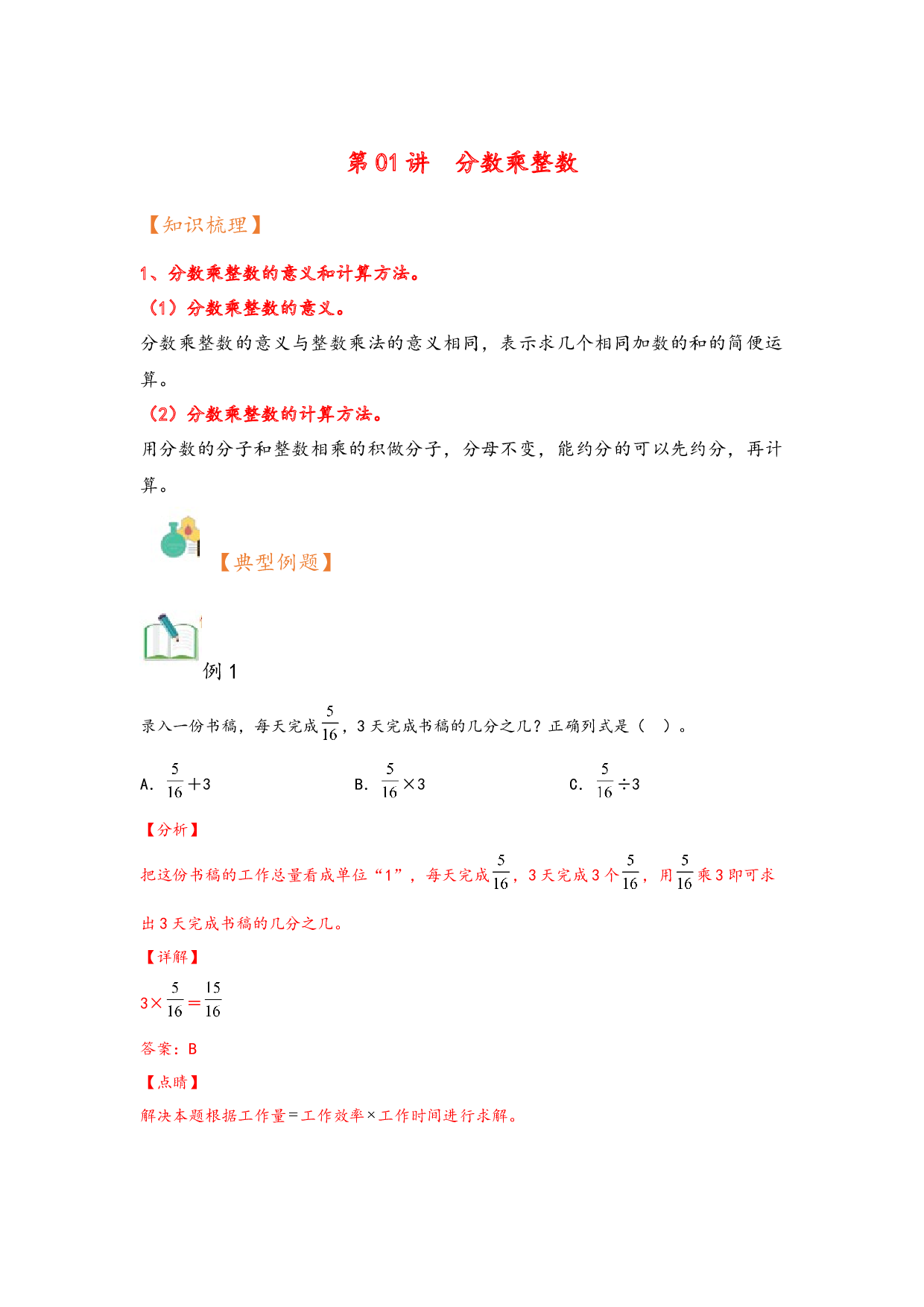 第01讲 分数乘整数

【知识梳理】

1、分数乘整数的意义和计算方法。

（1）分数乘整数的意义。

分数乘整数的意义与整数乘法的意义相同，表示求几个相同加数的和的简便运算。

（2）分数乘整数的计算方法。

用分数的分子和整数相乘的积做分子，分母不变，能约分的可以先约分，再计算。

【典型例题】

例1

录入一份书稿，每天完成$\frac{5}{16}$，3天完成书稿的几分之几？正确列式是（ ）。

A. $\frac{5}{16}+3$ B. $\frac{5}{16}\times3$ C. $\frac{5}{16}\div3$

【分析】

把这份书稿的工作总量看成单位“1”，每天完成$\frac{5}{16}$，3天完成3个$\frac{5}{16}$，用$\frac{5}{16}$乘3即可求出3天完成书稿的几分之几。

【详解】

$3\times\frac{5}{16}=\frac{15}{16}$

答案：B

【点睛】

解决本题根据工作量=工作效率×工作时间进行求解。